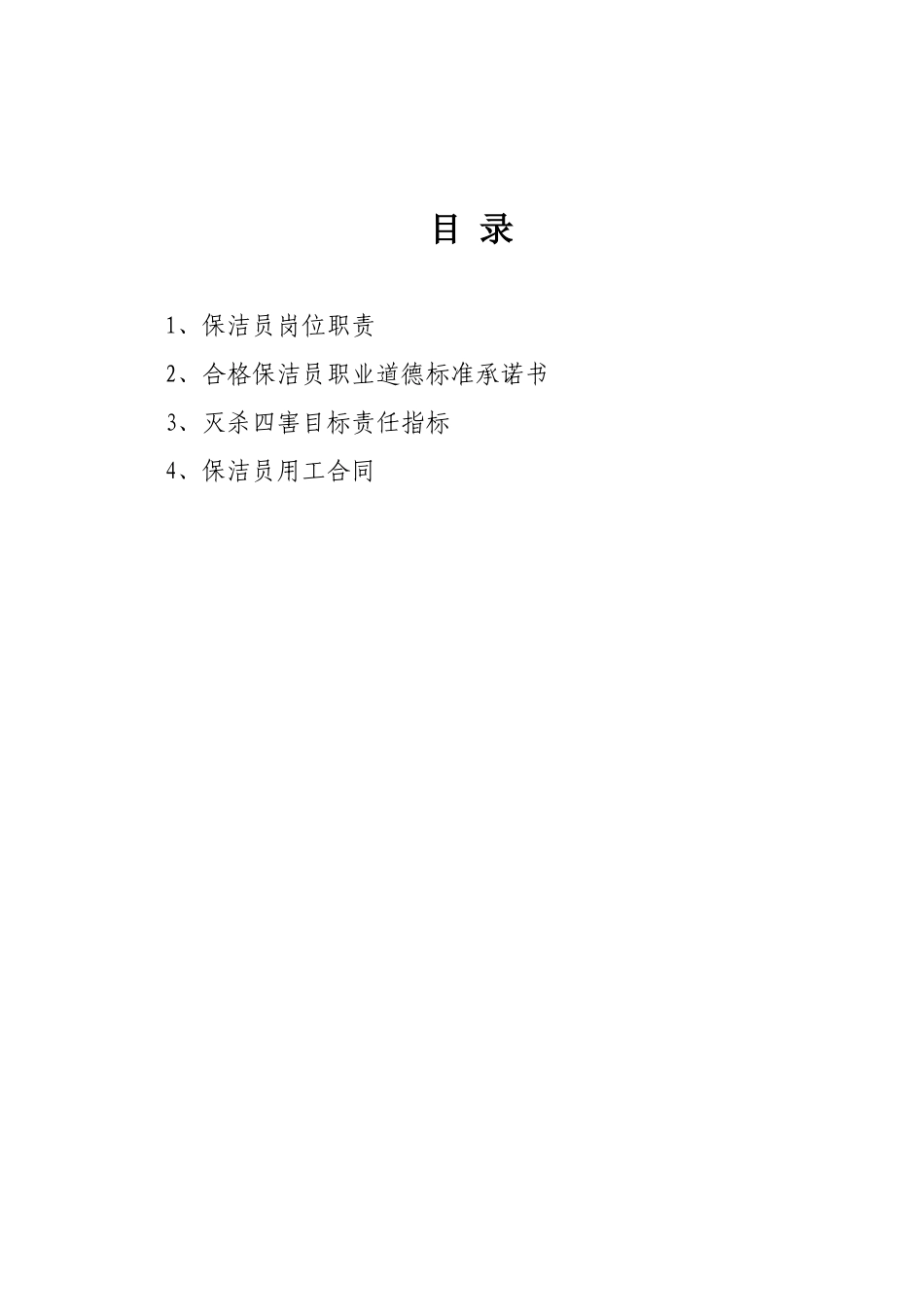 目 录

1、保洁员岗位职责

2、合格保洁员职业道德标准承诺书

3、灭杀四害目标责任指标

4、保洁员用工合同